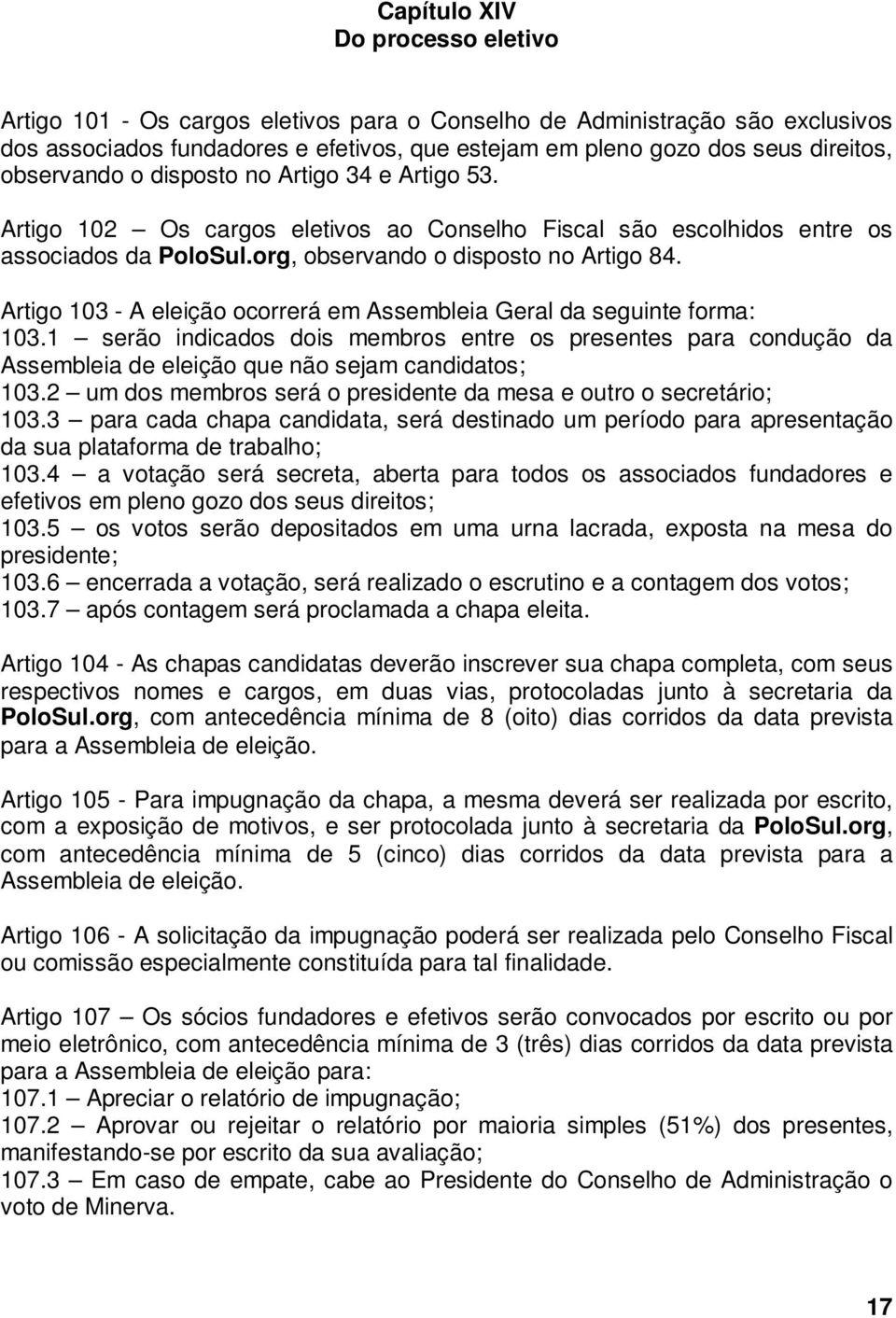 Capítulo XIV
Do processo eletivo

Artigo 101 - Os cargos eletivos para o Conselho de Administração são exclusivos dos associados fundadores e efetivos, que estejam em pleno gozo dos seus direitos, observando o disposto no Artigo 34 e Artigo 53.

Artigo 102 – Os cargos eletivos ao Conselho Fiscal são escolhidos entre os associados da PoloSul.org, observando o disposto no Artigo 84.

Artigo 103 - A eleição ocorrerá em Assembleia Geral da seguinte forma:
103.1 – serão indicados dois membros entre os presentes para condução da Assembleia de eleição que não sejam candidatos;
103.2 – um dos membros será o presidente da mesa e outro o secretário;
103.3 – para cada chapa candidata, será destinado um período para apresentação da sua plataforma de trabalho;
103.4 – a votação será secreta, aberta para todos os associados fundadores e efetivos em pleno gozo dos seus direitos;
103.5 – os votos serão depositados em uma urna lacrada, exposta na mesa do presidente;
103.6 – encerrada a votação, será realizado o escrutino e a contagem dos votos;
103.7 – após contagem será proclamada a chapa eleita.

Artigo 104 - As chapas candidatas deverão inscrever sua chapa completa, com seus respectivos nomes e cargos, em duas vias, protocoladas junto à secretaria da PoloSul.org, com antecedência mínima de 8 (oito) dias corridos da data prevista para a Assembleia de eleição.

Artigo 105 - Para impugnação da chapa, a mesma deverá ser realizada por escrito, com a exposição de motivos, e ser protocolada junto à secretaria da PoloSul.org, com antecedência mínima de 5 (cinco) dias corridos da data prevista para a Assembleia de eleição.

Artigo 106 - A solicitação da impugnação poderá ser realizada pelo Conselho Fiscal ou comissão especialmente constituída para tal finalidade.

Artigo 107 – Os sócios fundadores e efetivos serão convocados por escrito ou por meio eletrônico, com antecedência mínima de 3 (três) dias corridos da data prevista para a Assembleia de eleição para:
107.1 – Apreciar o relatório de impugnação;
107.2 – Aprovar ou rejeitar o relatório por maioria simples (51%) dos presentes, manifestando-se por escrito da sua avaliação;
107.3 – Em caso de empate, cabe ao Presidente do Conselho de Administração o voto de Minerva.

17